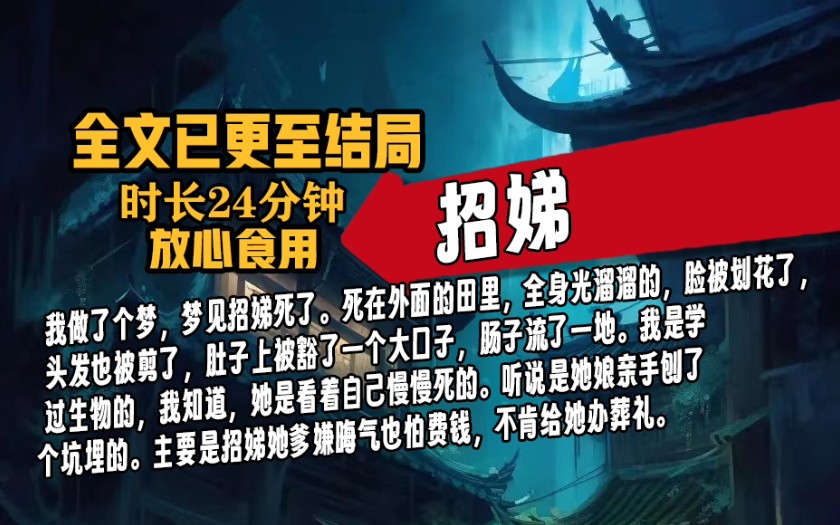 全文已更至结局
时长24分钟
放心食用

招娣

我做了个梦，梦见招娣死了。死在外面的田里，全身光溜溜的，脸被划花了，头发也被剪了，肚子上被豁了一个大口子，肠子流了一地。我是学过生物的，我知道，她是看着自己慢慢死的。听说是她娘亲手刨了个坑埋的。主要是招娣她爹嫌晦气也怕费钱，不肯给她办葬礼。